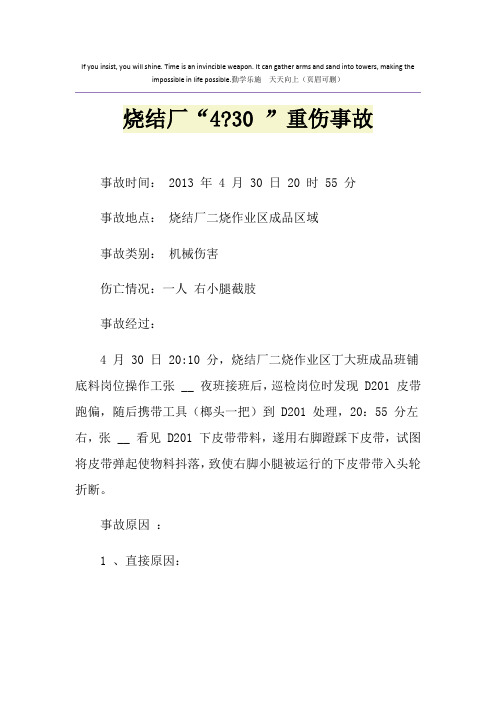 If you insist, you will shine. Time is an invincible weapon. It can gather arms and sand into towers, making the impossible in life possible.勤学乐施　天天向上（页眉可删）

烧结厂“4?30 ”重伤事故

事故时间：　2013 年 4 月 30 日 20 时 55 分

事故地点：　烧结厂二烧作业区成品区域

事故类别：　机械伤害

伤亡情况：一人　右小腿截肢

事故经过：

4 月 30 日 20:10 分，烧结厂二烧作业区丁大班成品班铺底料岗位操作工张 __ 夜班接班后，巡检岗位时发现 D201 皮带跑偏，随后携带工具（榔头一把）到 D201 处理，20：55 分左右，张 __ 看见 D201 下皮带带料，遂用右脚蹬踩下皮带，试图将皮带弹起使物料抖落，致使右脚小腿被运行的下皮带带入头轮折断。

事故原因　：

1　、直接原因：